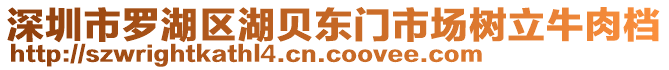 深圳市罗湖区湖贝东门市场树立牛肉档
http://szwrightkathl4.cn.coovee.com